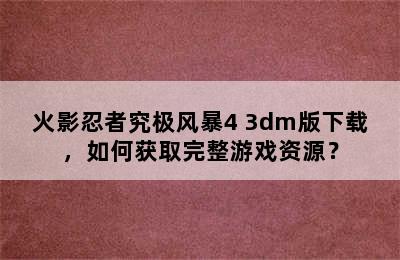 火影忍者究极风暴4 3dm版下载，如何获取完整游戏资源？